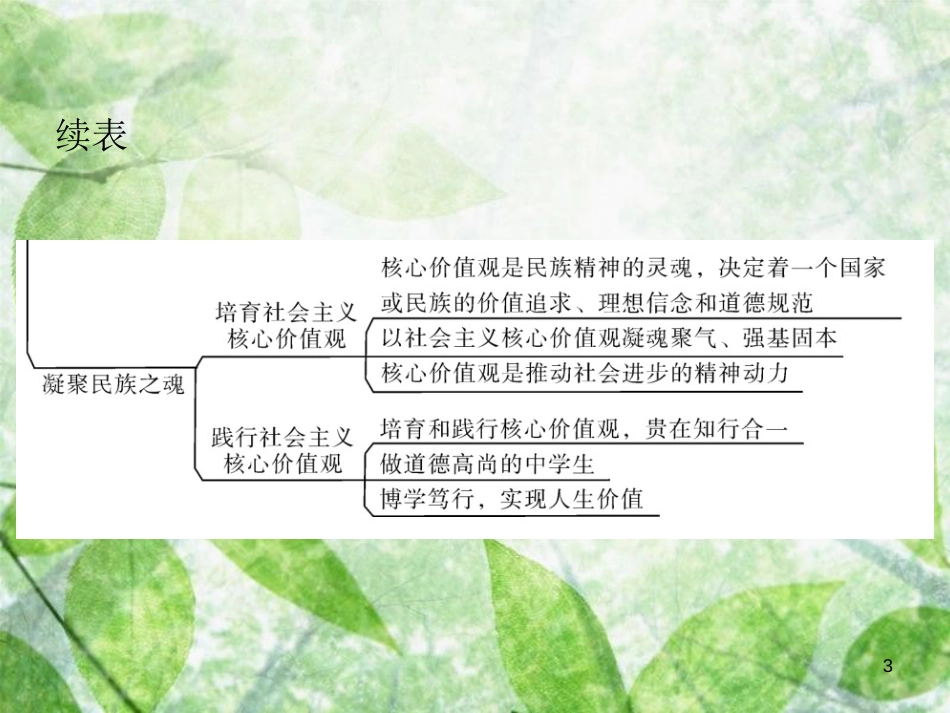 续表

凝聚民族之魂

培育社会主义核心价值观

核心价值观是民族精神的灵魂，决定着一个国家或民族的价值追求、理想信念和道德规范

以社会主义核心价值观凝魂聚气、强基固本

核心价值观是推动社会进步的精神动力

践行社会主义核心价值观

培育和践行核心价值观，贵在知行合一

做道德高尚的中学生

博学笃行，实现人生价值

3